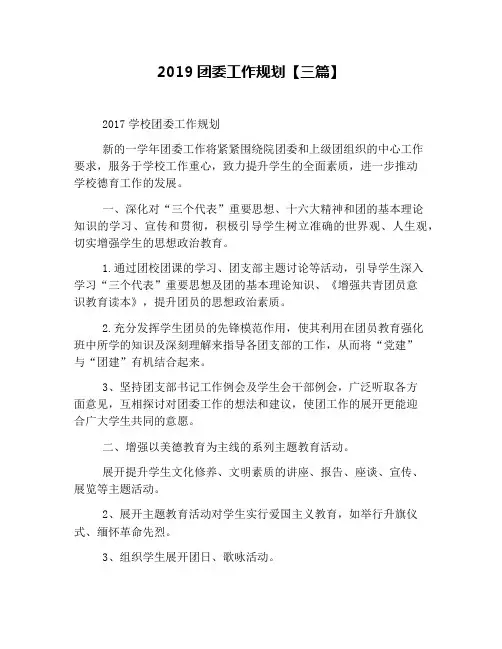 2019 团委工作规划【三篇】

2017 学校团委工作规划

新的一学年团委工作将紧紧围绕院团委和上级团组织的中心工作要求，服务于学校工作重心，致力提升学生的全面素质，进一步推动学校德育工作的发展。

一、深化对“三个代表”重要思想、十六大精神和团的基本理论知识的学习、宣传和贯彻，积极引导学生树立准确的世界观、人生观，切实增强学生的思想政治教育。

1.通过团校团课的学习、团支部主题讨论等活动，引导学生深入学习“三个代表”重要思想及团的基本理论知识、《增强共青团员意识教育读本》，提升团员的思想政治素质。

2.充分发挥学生团员的先锋模范作用，使其利用在团员教育强化班中所学的知识及深刻理解来指导各团支部的工作，从而将“党建”与“团建”有机结合起来。

3、坚持团支部书记工作例会及学生会干部例会，广泛听取各方面意见，互相探讨对团委工作的想法和建议，使团工作的展开更能迎合广大学生共同的意愿。

二、增强以美德教育为主线的系列主题教育活动。

展开提升学生文化修养、文明素质的讲座、报告、座谈、宣传、展览等主题活动。

2、展开主题教育活动对学生实行爱国主义教育，如举行升旗仪式、缅怀革命先烈。

3、组织学生展开团日、歌咏活动。